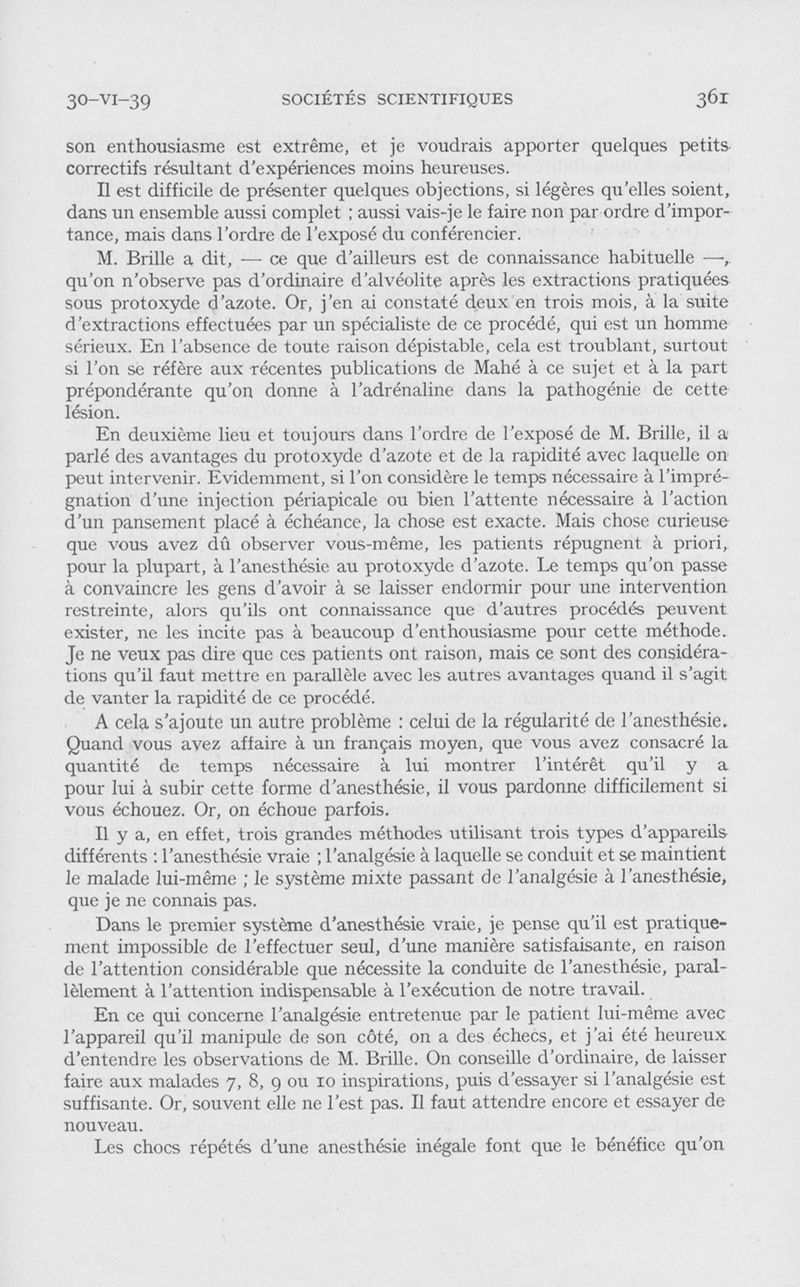 30-VI-39 SOCIÉTÉS SCIENTIFIQUES 361

son enthousiasme est extrême, et je voudrais apporter quelques petits correctifs résultant d'expériences moins heureuses.

Il est difficile de présenter quelques objections, si légères qu'elles soient, dans un ensemble aussi complet ; aussi vais-je le faire non par ordre d'importance, mais dans l'ordre de l'exposé du conférencier.

M. Brille a dit, — ce que d'ailleurs est de connaissance habituelle —, qu'on n'observe pas d'ordinaire d'alvéolite après les extractions pratiquées sous protoxyde d'azote. Or, j'en ai constaté deux en trois mois, à la suite d'extractions effectuées par un spécialiste de ce procédé, qui est un homme sérieux. En l'absence de toute raison dépistable, cela est troublant, surtout si l'on se réfère aux récentes publications de Mahé à ce sujet et à la part prépondérante qu'on donne à l'adrénaline dans la pathogénie de cette lésion.

En deuxième lieu et toujours dans l'ordre de l'exposé de M. Brille, il a parlé des avantages du protoxyde d'azote et de la rapidité avec laquelle on peut intervenir. Evidemment, si l'on considère le temps nécessaire à l'imprégnation d'une injection périapicale ou bien l'attente nécessaire à l'action d'un pansement placé à échéance, la chose est exacte. Mais chose curieuse que vous avez dû observer vous-même, les patients répugnent à priori, pour la plupart, à l'anesthésie au protoxyde d'azote. Le temps qu'on passe à convaincre les gens d'avoir à se laisser endormir pour une intervention restreinte, alors qu'ils ont connaissance que d'autres procédés peuvent exister, ne les incite pas à beaucoup d'enthousiasme pour cette méthode. Je ne veux pas dire que ces patients ont raison, mais ce sont des considérations qu'il faut mettre en parallèle avec les autres avantages quand il s'agit de vanter la rapidité de ce procédé.

A cela s'ajoute un autre problème : celui de la régularité de l'anesthésie. Quand vous avez affaire à un français moyen, que vous avez consacré la quantité de temps nécessaire à lui montrer l'intérêt qu'il y a pour lui à subir cette forme d'anesthésie, il vous pardonne difficilement si vous échouez. Or, on échoue parfois.

Il y a, en effet, trois grandes méthodes utilisant trois types d'appareils différents : l'anesthésie vraie ; l'analgésie à laquelle se conduit et se maintient le malade lui-même ; le système mixte passant de l'analgésie à l'anesthésie, que je ne connais pas.

Dans le premier système d'anesthésie vraie, je pense qu'il est pratiquement impossible de l'effectuer seul, d'une manière satisfaisante, en raison de l'attention considérable que nécessite la conduite de l'anesthésie, parallèlement à l'attention indispensable à l'exécution de notre travail.

En ce qui concerne l'analgésie entretenue par le patient lui-même avec l'appareil qu'il manipule de son côté, on a des échecs, et j'ai été heureux d'entendre les observations de M. Brille. On conseille d'ordinaire, de laisser faire aux malades 7, 8, 9 ou 10 inspirations, puis d'essayer si l'analgésie est suffisante. Or, souvent elle ne l'est pas. Il faut attendre encore et essayer de nouveau.

Les chocs répétés d'une anesthésie inégale font que le bénéfice qu'on